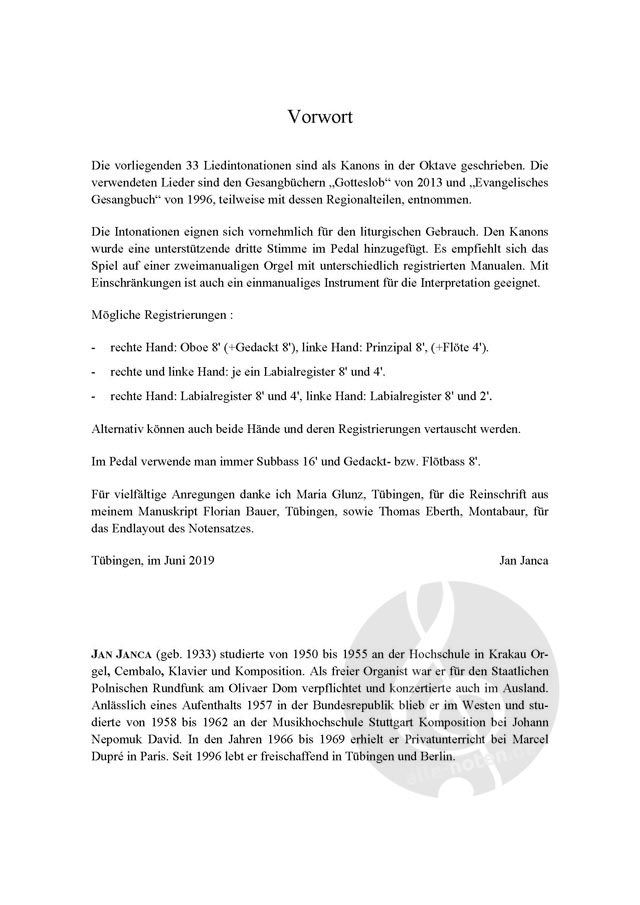 Vorwort

Die vorliegenden 33 Liedintonationen sind als Kanons in der Oktave geschrieben. Die verwendeten Lieder sind den Gesangbüchern „Gotteslob“ von 2013 und „Evangelisches Gesangbuch“ von 1996, teilweise mit dessen Regionalteilen, entnommen.

Die Intonationen eignen sich vornehmlich für den liturgischen Gebrauch. Den Kanons wurde eine unterstützende dritte Stimme im Pedal hinzugefügt. Es empfiehlt sich das Spiel auf einer zweimanualigen Orgel mit unterschiedlich registrierten Manualen. Mit Einschränkungen ist auch ein einmanualiges Instrument für die Interpretation geeignet.

Mögliche Registrierungen :

- rechte Hand: Oboe 8' (+Gedackt 8'), linke Hand: Prinzipal 8', (+Flöte 4').
- rechte und linke Hand: je ein Labialregister 8' und 4'.
- rechte Hand: Labialregister 8' und 4', linke Hand: Labialregister 8' und 2'.

Alternativ können auch beide Hände und deren Registrierungen vertauscht werden.

Im Pedal verwende man immer Subbass 16' und Gedackt- bzw. Flötbass 8'.

Für vielfältige Anregungen danke ich Maria Glunz, Tübingen, für die Reinschrift aus meinem Manuskript Florian Bauer, Tübingen, sowie Thomas Eberth, Montabaur, für das Endlayout des Notensatzes.

Tübingen, im Juni 2019 Jan Janca

JAN JANCA (geb. 1933) studierte von 1950 bis 1955 an der Hochschule in Krakau Orgel, Cembalo, Klavier und Komposition. Als freier Organist war er für den Staatlichen Polnischen Rundfunk am Olivaer Dom verpflichtet und konzertierte auch im Ausland. Anlässlich eines Aufenthalts 1957 in der Bundesrepublik blieb er im Westen und studierte von 1958 bis 1962 an der Musikhochschule Stuttgart Komposition bei Johann Nepomuk David. In den Jahren 1966 bis 1969 erhielt er Privatunterricht bei Marcel Dupré in Paris. Seit 1996 lebt er freischaffend in Tübingen und Berlin.

alle-noten.de